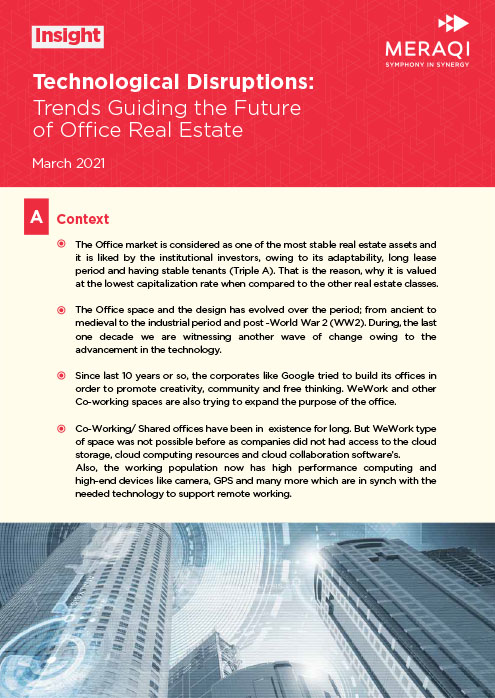 Insight

MERAQI
SYMPHONY IN SYNERGY

Technological Disruptions:
Trends Guiding the Future of Office Real Estate

March 2021

A Context

The Office market is considered as one of the most stable real estate assets and it is liked by the institutional investors, owing to its adaptability, long lease period and having stable tenants (Triple A). That is the reason, why it is valued at the lowest capitalization rate when compared to the other real estate classes.

The Office space and the design has evolved over the period; from ancient to medieval to the industrial period and post -World War 2 (WW2). During, the last one decade we are witnessing another wave of change owing to the advancement in the technology.

Since last 10 years or so, the corporates like Google tried to build its offices in order to promote creativity, community and free thinking. WeWork and other Co-working spaces are also trying to expand the purpose of the office.

Co-Working/ Shared offices have been in existence for long. But WeWork type of space was not possible before as companies did not had access to the cloud storage, cloud computing resources and cloud collaboration software's.
Also, the working population now has high performance computing and high-end devices like camera, GPS and many more which are in synch with the needed technology to support remote working.